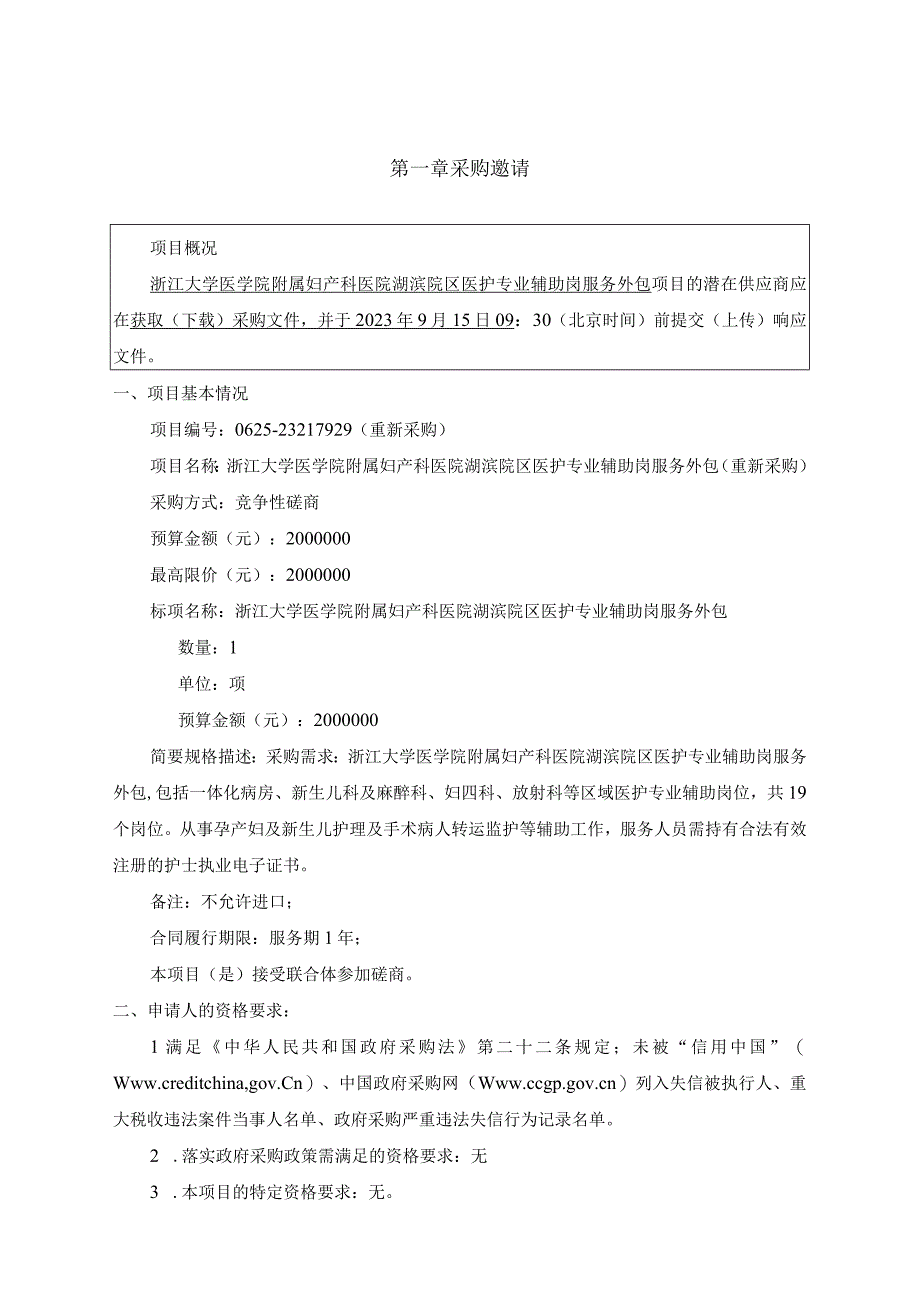 第一章采购邀请

项目概况

浙江大学医学院附属妇产科医院湖滨院区医护专业辅助岗服务外包项目的潜在供应商应在获取（下载）采购文件，并于2023年9月15日09：30（北京时间）前提交（上传）响应文件。

一、项目基本情况

项目编号：0625-23217929（重新采购）

项目名称：浙江大学医学院附属妇产科医院湖滨院区医护专业辅助岗服务外包（重新采购）

采购方式：竞争性磋商

预算金额（元）：2000000

最高限价（元）：2000000

标项名称：浙江大学医学院附属妇产科医院湖滨院区医护专业辅助岗服务外包

数量：1

单位：项

预算金额（元）：2000000

简要规格描述：采购需求：浙江大学医学院附属妇产科医院湖滨院区医护专业辅助岗服务外包,包括一体化病房、新生儿科及麻醉科、妇四科、放射科等区域医护专业辅助岗位，共19个岗位。从事孕产妇及新生儿护理及手术病人转运监护等辅助工作，服务人员需持有合法有效注册的护士执业电子证书。

备注：不允许进口；

合同履行期限：服务期1年；

本项目（是）接受联合体参加磋商。

二、申请人的资格要求：

1满足《中华人民共和国政府采购法》第二十二条规定；未被“信用中国”（Www.creditchina,gov.Cn）、中国政府采购网（Www.ccgp.gov.cn）列入失信被执行人、重大税收违法案件当事人名单、政府采购严重违法失信行为记录名单。

2 .落实政府采购政策需满足的资格要求：无

3 .本项目的特定资格要求：无。